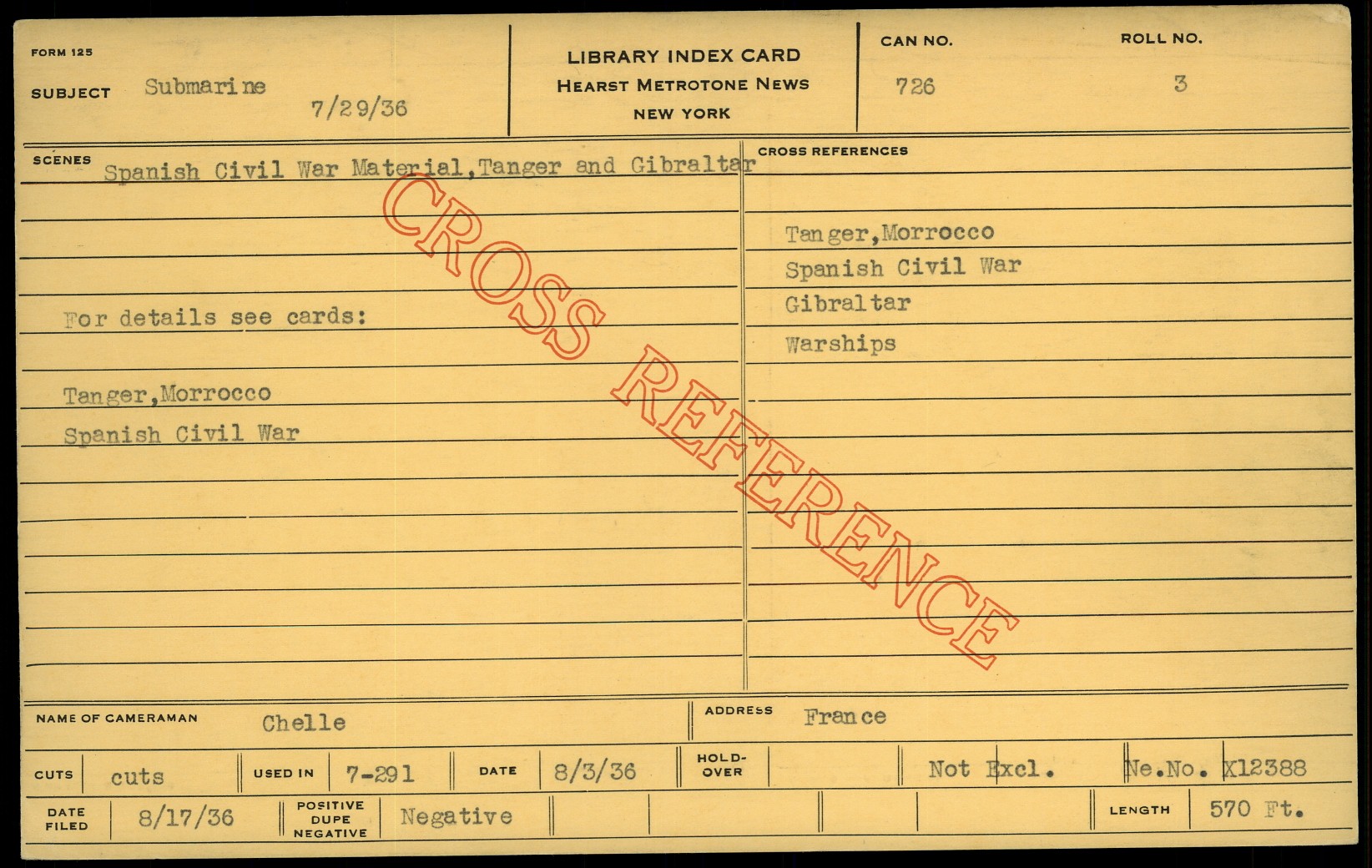 FORM 125

SUBJECT Submarine

7/29/36

LIBRARY INDEX CARD
HEARST METROTONE NEWS
NEW YORK

CAN NO.
726

ROLL NO.
3

SCENES
Spanish Civil War Material,Tanger and Gibraltar

For details see cards:

Tanger,Morrocco
Spanish Civil War

CROSS REFERENCES

Tanger,Morrocco
Spanish Civil War
Gibraltar
Warships

NAME OF CAMERAMAN Chelle

ADDRESS France

CUTS cuts

USED IN 7-291

DATE 8/3/36

HOLD-OVER

Not Excl.

Ne.No. X12388

DATE FILED 8/17/36

POSITIVE DUPE NEGATIVE Negative

LENGTH 570 Ft.

CROSS REFERENCE